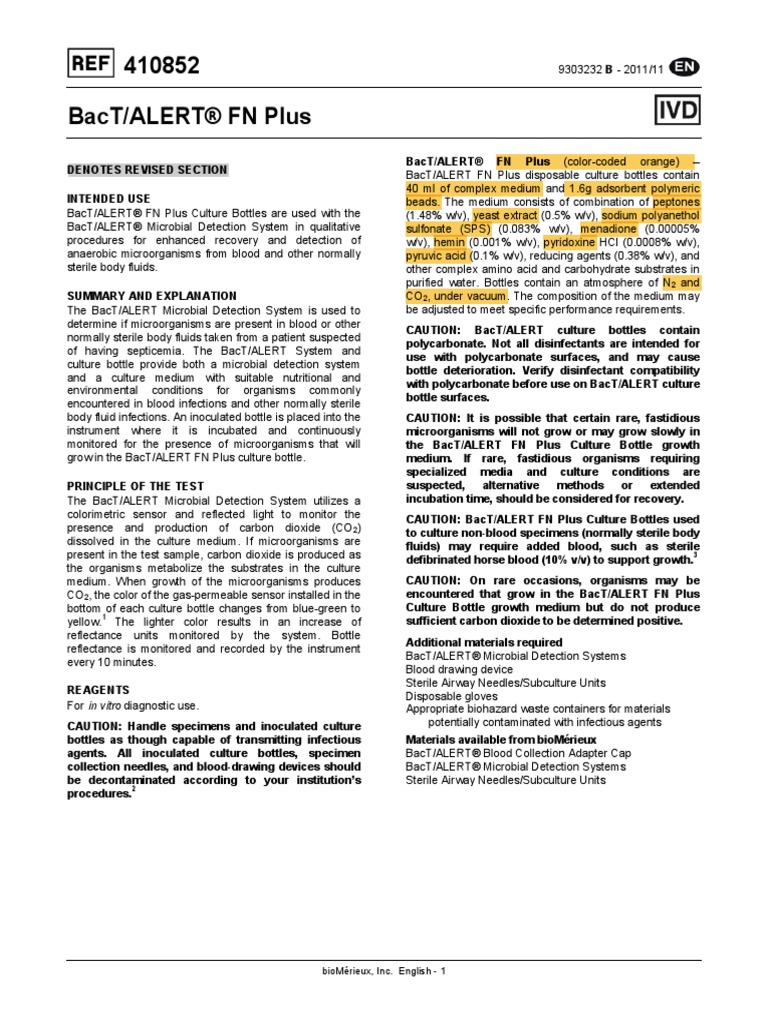 REF 410852

9303232 B - 2011/11 EN

BacT/ALERT® FN Plus

IVD

DENOTES REVISED SECTION

INTENDED USE
BacT/ALERT® FN Plus Culture Bottles are used with the BacT/ALERT® Microbial Detection System in qualitative procedures for enhanced recovery and detection of anaerobic microorganisms from blood and other normally sterile body fluids.

SUMMARY AND EXPLANATION
The BacT/ALERT Microbial Detection System is used to determine if microorganisms are present in blood or other normally sterile body fluids taken from a patient suspected of having septicemia. The BacT/ALERT System and culture bottle provide both a microbial detection system and a culture medium with suitable nutritional and environmental conditions for organisms commonly encountered in blood infections and other normally sterile body fluid infections. An inoculated bottle is placed into the instrument where it is incubated and continuously monitored for the presence of microorganisms that will grow in the BacT/ALERT FN Plus culture bottle.

PRINCIPLE OF THE TEST
The BacT/ALERT Microbial Detection System utilizes a colorimetric sensor and reflected light to monitor the presence and production of carbon dioxide ($CO_2$) dissolved in the culture medium. If microorganisms are present in the test sample, carbon dioxide is produced as the organisms metabolize the substrates in the culture medium. When growth of the microorganisms produces $CO_2$, the color of the gas-permeable sensor installed in the bottom of each culture bottle changes from blue-green to yellow.$^1$ The lighter color results in an increase of reflectance units monitored by the system. Bottle reflectance is monitored and recorded by the instrument every 10 minutes.

REAGENTS
For in vitro diagnostic use.

CAUTION: Handle specimens and inoculated culture bottles as though capable of transmitting infectious agents. All inoculated culture bottles, specimen collection needles, and blood-drawing devices should be decontaminated according to your institution's procedures.$^2$

BacT/ALERT® FN Plus (color-coded orange) – BacT/ALERT FN Plus disposable culture bottles contain 40 ml of complex medium and 1.6g adsorbent polymeric beads. The medium consists of combination of peptones (1.48% w/v), yeast extract (0.5% w/v), sodium polyanethol sulfonate (SPS) (0.083% w/v), menadione (0.00005% w/v), hemin (0.001% w/v), pyridoxine HCl (0.0008% w/v), pyruvic acid (0.1% w/v), reducing agents (0.38% w/v), and other complex amino acid and carbohydrate substrates in purified water. Bottles contain an atmosphere of $N_2$ and $CO_2$, under vacuum. The composition of the medium may be adjusted to meet specific performance requirements.

CAUTION: BacT/ALERT culture bottles contain polycarbonate. Not all disinfectants are intended for use with polycarbonate surfaces, and may cause bottle deterioration. Verify disinfectant compatibility with polycarbonate before use on BacT/ALERT culture bottle surfaces.

CAUTION: It is possible that certain rare, fastidious microorganisms will not grow or may grow slowly in the BacT/ALERT FN Plus Culture Bottle growth medium. If rare, fastidious organisms requiring specialized media and culture conditions are suspected, alternative methods or extended incubation time, should be considered for recovery.

CAUTION: BacT/ALERT FN Plus Culture Bottles used to culture non-blood specimens (normally sterile body fluids) may require added blood, such as sterile defibrinated horse blood (10% v/v) to support growth.$^3$

CAUTION: On rare occasions, organisms may be encountered that grow in the BacT/ALERT FN Plus Culture Bottle growth medium but do not produce sufficient carbon dioxide to be determined positive.

Additional materials required
BacT/ALERT® Microbial Detection Systems
Blood drawing device
Sterile Airway Needles/Subculture Units
Disposable gloves
Appropriate biohazard waste containers for materials potentially contaminated with infectious agents

Materials available from bioMérieux
BacT/ALERT® Blood Collection Adapter Cap
BacT/ALERT® Microbial Detection Systems
Sterile Airway Needles/Subculture Units

bioMérieux, Inc. English - 1